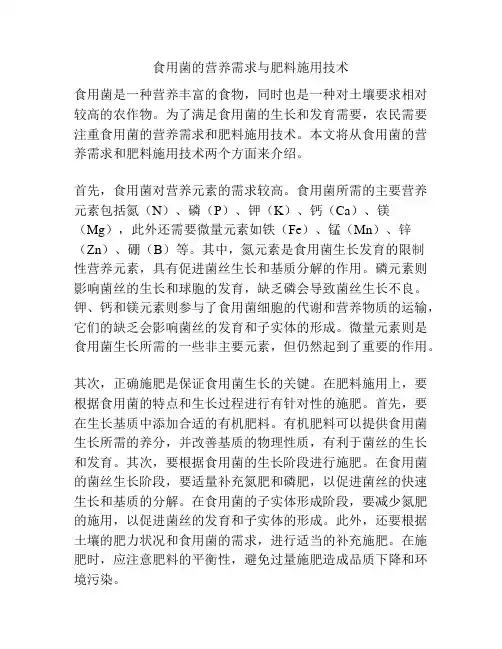 食用菌的营养需求与肥料施用技术

食用菌是一种营养丰富的食物，同时也是一种对土壤要求相对较高的农作物。为了满足食用菌的生长和发育需要，农民需要注重食用菌的营养需求和肥料施用技术。本文将从食用菌的营养需求和肥料施用技术两个方面来介绍。

首先，食用菌对营养元素的需求较高。食用菌所需的主要营养元素包括氮（N）、磷（P）、钾（K）、钙（Ca）、镁（Mg），此外还需要微量元素如铁（Fe）、锰（Mn）、锌（Zn）、硼（B）等。其中，氮元素是食用菌生长发育的限制性营养元素，具有促进菌丝生长和基质分解的作用。磷元素则影响菌丝的生长和球胞的发育，缺乏磷会导致菌丝生长不良。钾、钙和镁元素则参与了食用菌细胞的代谢和营养物质的运输，它们的缺乏会影响菌丝的发育和子实体的形成。微量元素则是食用菌生长所需的一些非主要元素，但仍然起到了重要的作用。

其次，正确施肥是保证食用菌生长的关键。在肥料施用上，要根据食用菌的特点和生长过程进行有针对性的施肥。首先，要在生长基质中添加合适的有机肥料。有机肥料可以提供食用菌生长所需的养分，并改善基质的物理性质，有利于菌丝的生长和发育。其次，要根据食用菌的生长阶段进行施肥。在食用菌的菌丝生长阶段，要适量补充氮肥和磷肥，以促进菌丝的快速生长和基质的分解。在食用菌的子实体形成阶段，要减少氮肥的施用，以促进菌丝的发育和子实体的形成。此外，还要根据土壤的肥力状况和食用菌的需求，进行适当的补充施肥。在施肥时，应注意肥料的平衡性，避免过量施肥造成品质下降和环境污染。